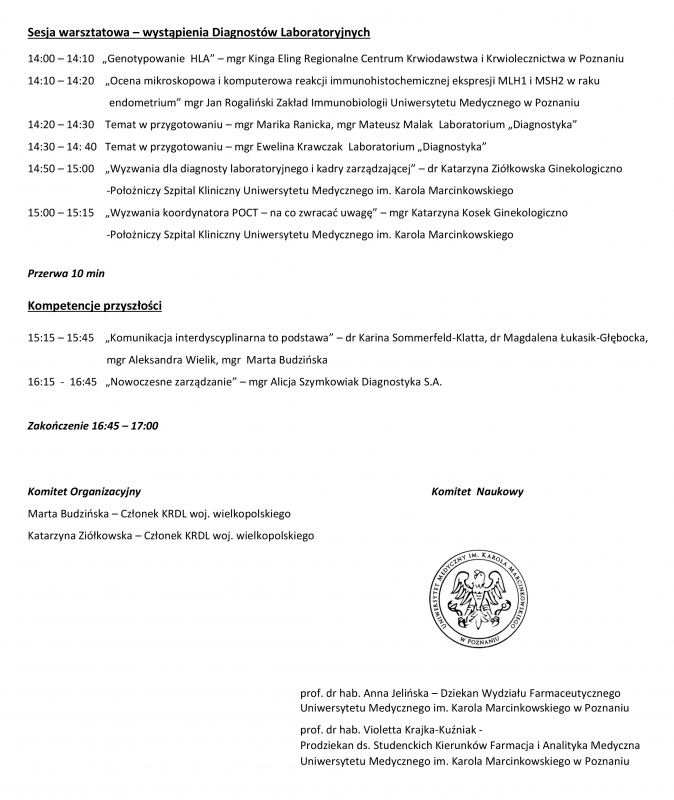 Sesja warsztatowa – wystąpienia Diagnostów Laboratoryjnych

14:00 – 14:10 „Genotypowanie HLA" – mgr Kinga Eling Regionalne Centrum Krwiodawstwa i Krwiolecznictwa w Poznaniu

14:10 – 14:20 „Ocena mikroskopowa i komputerowa reakcji immunohistochemicznej ekspresji MLH1 i MSH2 w raku endometrium" mgr Jan Rogaliński Zakład Immunobiologii Uniwersytetu Medycznego w Poznaniu

14:20 – 14:30 Temat w przygotowaniu – mgr Marika Ranicka, mgr Mateusz Malak Laboratorium „Diagnostyka"

14:30 – 14: 40 Temat w przygotowaniu – mgr Ewelina Krawczak Laboratorium „Diagnostyka"

14:50 – 15:00 „Wyzwania dla diagnosty laboratoryjnego i kadry zarządzającej" – dr Katarzyna Ziółkowska Ginekologiczno -Położniczy Szpital Kliniczny Uniwersytetu Medycznego im. Karola Marcinkowskiego

15:00 – 15:15 „Wyzwania koordynatora POCT – na co zwracać uwagę" – mgr Katarzyna Kosek Ginekologiczno -Położniczy Szpital Kliniczny Uniwersytetu Medycznego im. Karola Marcinkowskiego

Przerwa 10 min

Kompetencje przyszłości

15:15 – 15:45 „Komunikacja interdyscyplinarna to podstawa" – dr Karina Sommerfeld-Klatta, dr Magdalena Łukasik-Głębocka, mgr Aleksandra Wielik, mgr Marta Budzińska

16:15 - 16:45 „Nowoczesne zarządzanie" – mgr Alicja Szymkowiak Diagnostyka S.A.

Zakończenie 16:45 – 17:00

Komitet Organizacyjny

Marta Budzińska – Członek KRDL woj. wielkopolskiego

Katarzyna Ziółkowska – Członek KRDL woj. wielkopolskiego

Komitet Naukowy

UNIWERSYTET MEDYCZNY IM. KAROLA MARCINKOWSKIEGO W POZNANIU

prof. dr hab. Anna Jelińska – Dziekan Wydziału Farmaceutycznego Uniwersytetu Medycznego im. Karola Marcinkowskiego w Poznaniu

prof. dr hab. Violetta Krajka-Kuźniak - Prodziekan ds. Studenckich Kierunków Farmacja i Analityka Medyczna Uniwersytetu Medycznego im. Karola Marcinkowskiego w Poznaniu